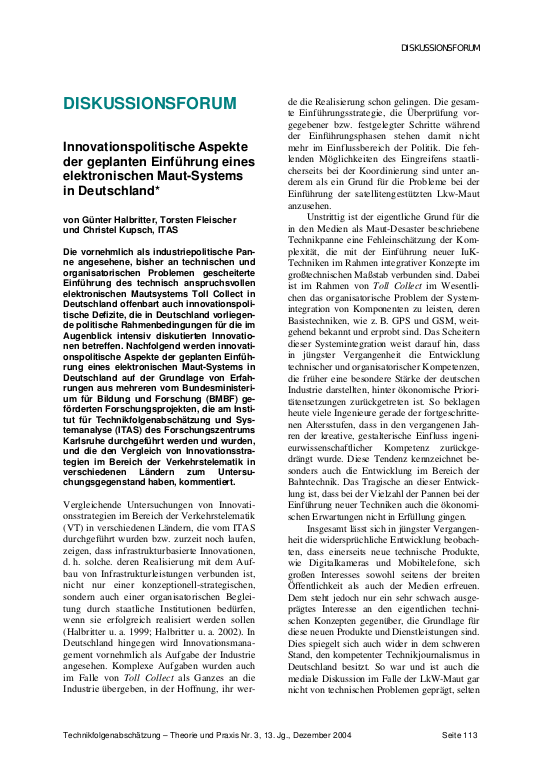 DISKUSSIONSFORUM

DISKUSSIONSFORUM

Innovationspolitische Aspekte der geplanten Einführung eines elektronischen Maut-Systems in Deutschland*

von Günter Halbritter, Torsten Fleischer und Christel Kupsch, ITAS

Die vornehmlich als industriepolitische Panne angesehene, bisher an technischen und organisatorischen Problemen gescheiterte Einführung des technisch anspruchsvollen elektronischen Mautsystems Toll Collect in Deutschland offenbart auch innovationspolitische Defizite, die in Deutschland vorliegende politische Rahmenbedingungen für die im Augenblick intensiv diskutierten Innovationen betreffen. Nachfolgend werden innovationspolitische Aspekte der geplanten Einführung eines elektronischen Maut-Systems in Deutschland auf der Grundlage von Erfahrungen aus mehreren vom Bundesministerium für Bildung und Forschung (BMBF) geförderten Forschungsprojekten, die am Institut für Technikfolgenabschätzung und Systemanalyse (ITAS) des Forschungszentrums Karlsruhe durchgeführt werden und wurden, und die den Vergleich von Innovationsstrategien im Bereich der Verkehrstelematik in verschiedenen Ländern zum Untersuchungsgegenstand haben, kommentiert.

Vergleichende Untersuchungen von Innovationsstrategien im Bereich der Verkehrstelematik (VT) in verschiedenen Ländern, die vom ITAS durchgeführt wurden bzw. zurzeit noch laufen, zeigen, dass infrastrukturbasierte Innovationen, d. h. solche. deren Realisierung mit dem Aufbau von Infrastrukturleistungen verbunden ist, nicht nur einer konzeptionell-strategischen, sondern auch einer organisatorischen Begleitung durch staatliche Institutionen bedürfen, wenn sie erfolgreich realisiert werden sollen (Halbritter u. a. 1999; Halbritter u. a. 2002). In Deutschland hingegen wird Innovationsmanagement vornehmlich als Aufgabe der Industrie angesehen. Komplexe Aufgaben wurden auch im Falle von Toll Collect als Ganzes an die Industrie übergeben, in der Hoffnung, ihr werde die Realisierung schon gelingen. Die gesamte Einführungsstrategie, die Überprüfung vorgegebener bzw. festgelegter Schritte während der Einführungsphasen stehen damit nicht mehr im Einflussbereich der Politik. Die fehlenden Möglichkeiten des Eingreifens staatlicherseits bei der Koordinierung sind unter anderem als ein Grund für die Probleme bei der Einführung der satellitengestützten Lkw-Maut anzusehen.

Unstrittig ist der eigentliche Grund für die in den Medien als Maut-Desaster beschriebene Technikpanne eine Fehleinschätzung der Komplexität, die mit der Einführung neuer IuK-Techniken im Rahmen integrativer Konzepte im großtechnischen Maßstab verbunden sind. Dabei ist im Rahmen von Toll Collect im Wesentlichen das organisatorische Problem der Systemintegration von Komponenten zu leisten, deren Basistechniken, wie z. B. GPS und GSM, weitgehend bekannt und erprobt sind. Das Scheitern dieser Systemintegration weist darauf hin, dass in jüngster Vergangenheit die Entwicklung technischer und organisatorischer Kompetenzen, die früher eine besondere Stärke der deutschen Industrie darstellten, hinter ökonomische Prioritätensetzungen zurückgetreten ist. So beklagen heute viele Ingenieure gerade der fortgeschrittenen Altersstufen, dass in den vergangenen Jahren der kreative, gestalterische Einfluss ingenieurwissenschaftlicher Kompetenz zurückgedrängt wurde. Diese Tendenz kennzeichnet besonders auch die Entwicklung im Bereich der Bahntechnik. Das Tragische an dieser Entwicklung ist, dass bei der Vielzahl der Pannen bei der Einführung neuer Techniken auch die ökonomischen Erwartungen nicht in Erfüllung gingen.

Insgesamt lässt sich in jüngster Vergangenheit die widersprüchliche Entwicklung beobachten, dass einerseits neue technische Produkte, wie Digitalkameras und Mobiltelefone, sich großen Interesses sowohl seitens der breiten Öffentlichkeit als auch der Medien erfreuen. Dem steht jedoch nur ein sehr schwach ausgeprägtes Interesse an den eigentlichen technischen Konzepten gegenüber, die Grundlage für diese neuen Produkte und Dienstleistungen sind. Dies spiegelt sich auch wider in dem schweren Stand, den kompetenter Technikjournalismus in Deutschland besitzt. So war und ist auch die mediale Diskussion im Falle der LkW-Maut gar nicht von technischen Problemen geprägt, selten

Technikfolgenabschätzung – Theorie und Praxis Nr. 3, 13. Jg., Dezember 2004    Seite 113